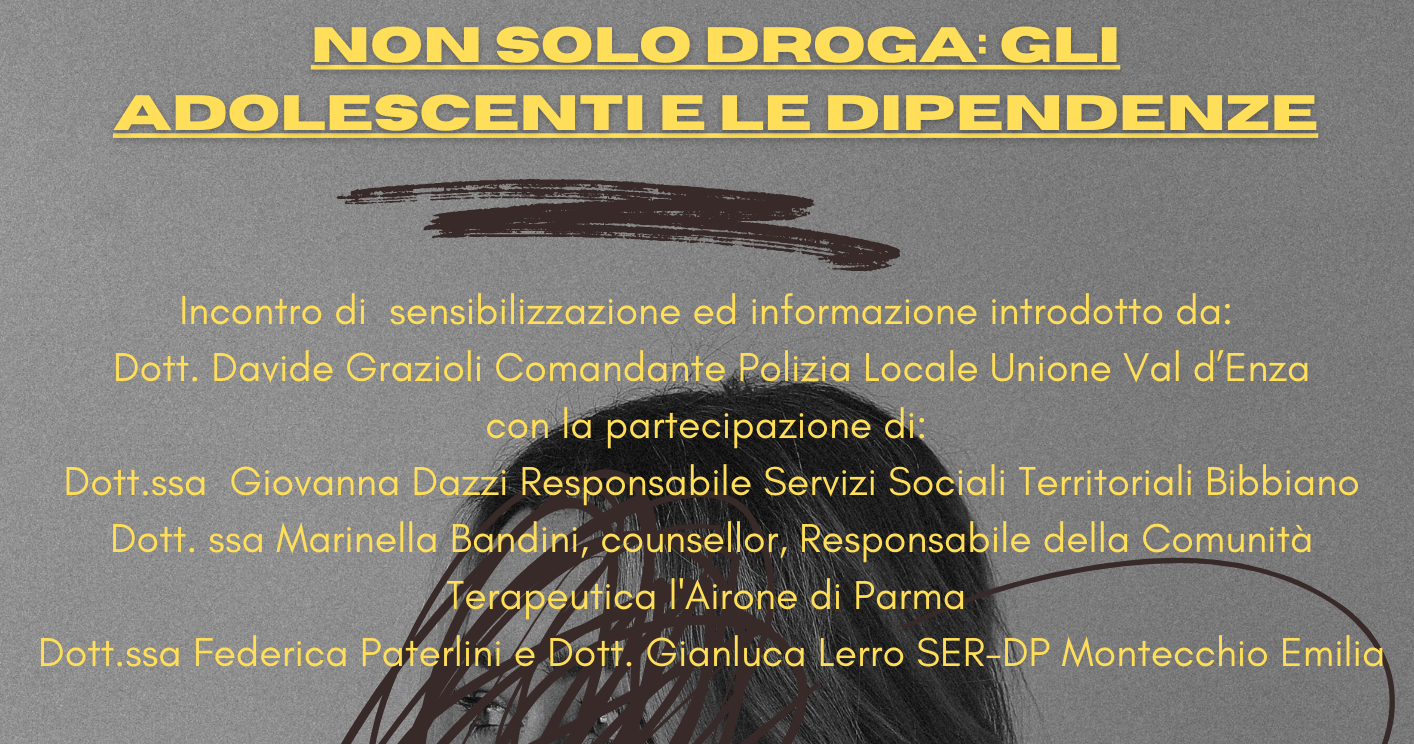 NON SOLO DROGA: GLI ADOLESCENTI E LE DIPENDENZE

Incontro di sensibilizzazione ed informazione introdotto da:
Dott. Davide Grazioli Comandante Polizia Locale Unione Val d'Enza
con la partecipazione di:
Dott.ssa Giovanna Dazzi Responsabile Servizi Sociali Territoriali Bibbiano
Dott. ssa Marinella Bandini, counsellor, Responsabile della Comunità Terapeutica l'Airone di Parma
Dott.ssa Federica Paterlini e Dott. Gianluca Lerro SER-DP Montecchio Emilia